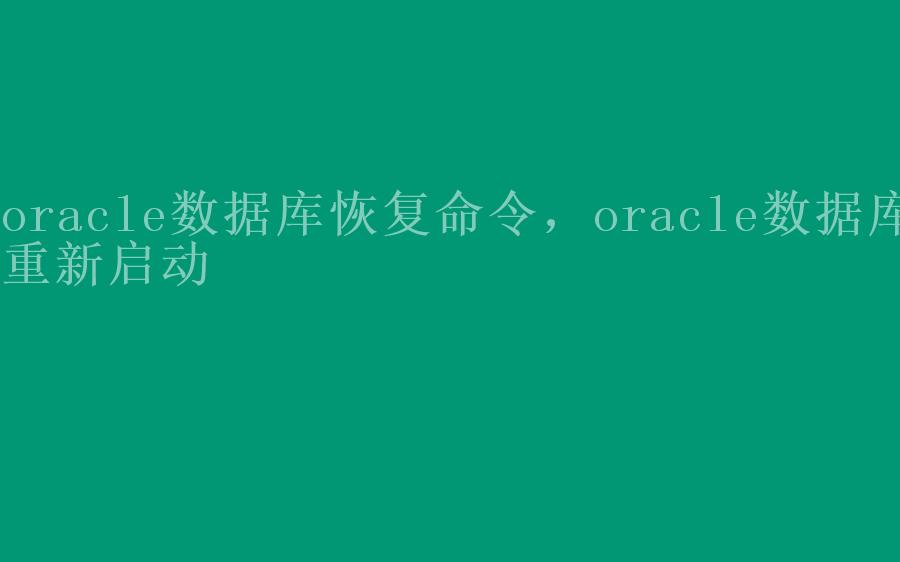 oracle数据库恢复命令，oracle数据库重新启动